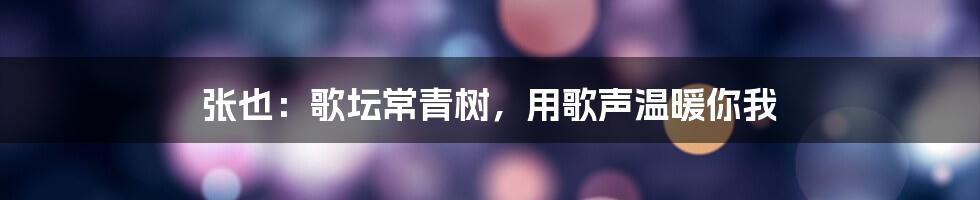 张也：歌坛常青树，用歌声温暖你我